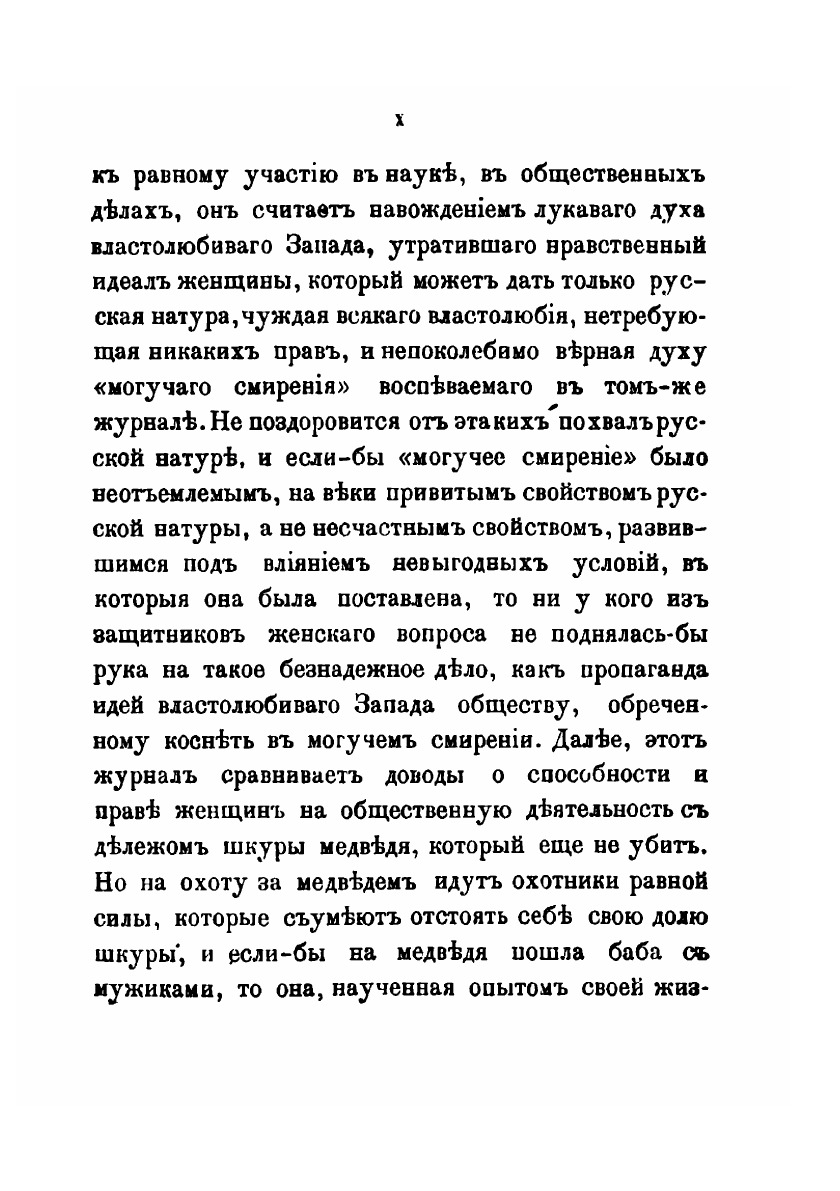 x

къ равному участію въ наукѣ, въ общественныхъ дѣлахъ, онъ считаетъ навожденіемъ лукаваго духа властолюбиваго Запада, утратившаго нравственный идеалъ женщины, который можетъ дать только русская натура, чуждая всякаго властолюбія, нетребующая никакихъ правъ, и непоколебимо вѣрная духу «могучаго смиренія» воспѣваемаго въ томъ-же журналѣ. Не поздоровится отъ этакихъ похвалъ русской натурѣ, и если-бы «могучее смиреніе» было неотъемлемымъ, на вѣки привитымъ свойствомъ русской натуры, а не несчастнымъ свойствомъ, развившимся подъ вліяніемъ невыгодныхъ условій, въ которыя она была поставлена, то ни у кого изъ защитниковъ женскаго вопроса не поднялась-бы рука на такое безнадежное дѣло, какъ пропаганда идей властолюбиваго Запада обществу, обреченному коснѣть въ могучемъ смиреніи. Далѣе, этотъ журналъ сравниваетъ доводы о способности и правѣ женщинъ на общественную дѣятельность съ дѣлежомъ шкуры медвѣдя, который еще не убитъ. Но на охоту за медвѣдемъ идутъ охотники равной силы, которые съумѣютъ отстоять себѣ свою долю шкуры, и если-бы на медвѣдя пошла баба съ мужиками, то она, наученная опытомъ своей жиз-